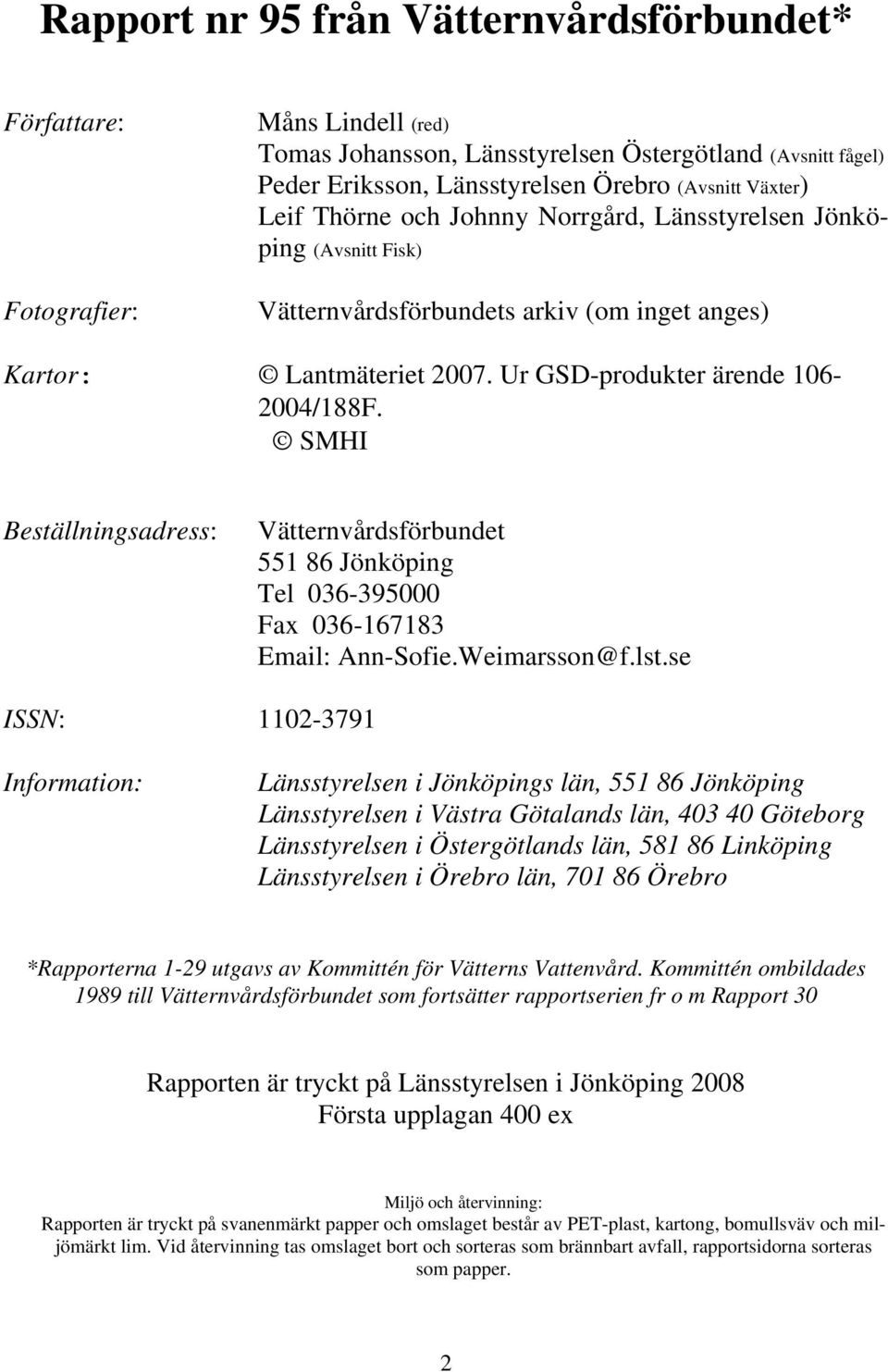 Rapport nr 95 från Vätternvårdsförbundet*

Författare: Måns Lindell (red)
Tomas Johansson, Länsstyrelsen Östergötland (Avsnitt fågel)
Peder Eriksson, Länsstyrelsen Örebro (Avsnitt Växter)
Leif Thörne och Johnny Norrgård, Länsstyrelsen Jönköping (Avsnitt Fisk)

Fotografier: Vätternvårdsförbundets arkiv (om inget anges)

Kartor: © Lantmäteriet 2007. Ur GSD-produkter ärende 106-2004/188F.
© SMHI

Beställningsadress: Vätternvårdsförbundet
551 86 Jönköping
Tel 036-395000
Fax 036-167183
Email: Ann-Sofie.Weimarsson@f.lst.se

ISSN: 1102-3791

Information: Länsstyrelsen i Jönköpings län, 551 86 Jönköping
Länsstyrelsen i Västra Götalands län, 403 40 Göteborg
Länsstyrelsen i Östergötlands län, 581 86 Linköping
Länsstyrelsen i Örebro län, 701 86 Örebro

*Rapporterna 1-29 utgavs av Kommittén för Vätterns Vattenvård. Kommittén ombildades 1989 till Vätternvårdsförbundet som fortsätter rapportserien fr o m Rapport 30

Rapporten är tryckt på Länsstyrelsen i Jönköping 2008
Första upplagan 400 ex

Miljö och återvinning:
Rapporten är tryckt på svanenmärkt papper och omslaget består av PET-plast, kartong, bomullsväv och miljömärkt lim. Vid återvinning tas omslaget bort och sorteras som brännbart avfall, rapportsidorna sorteras som papper.

2